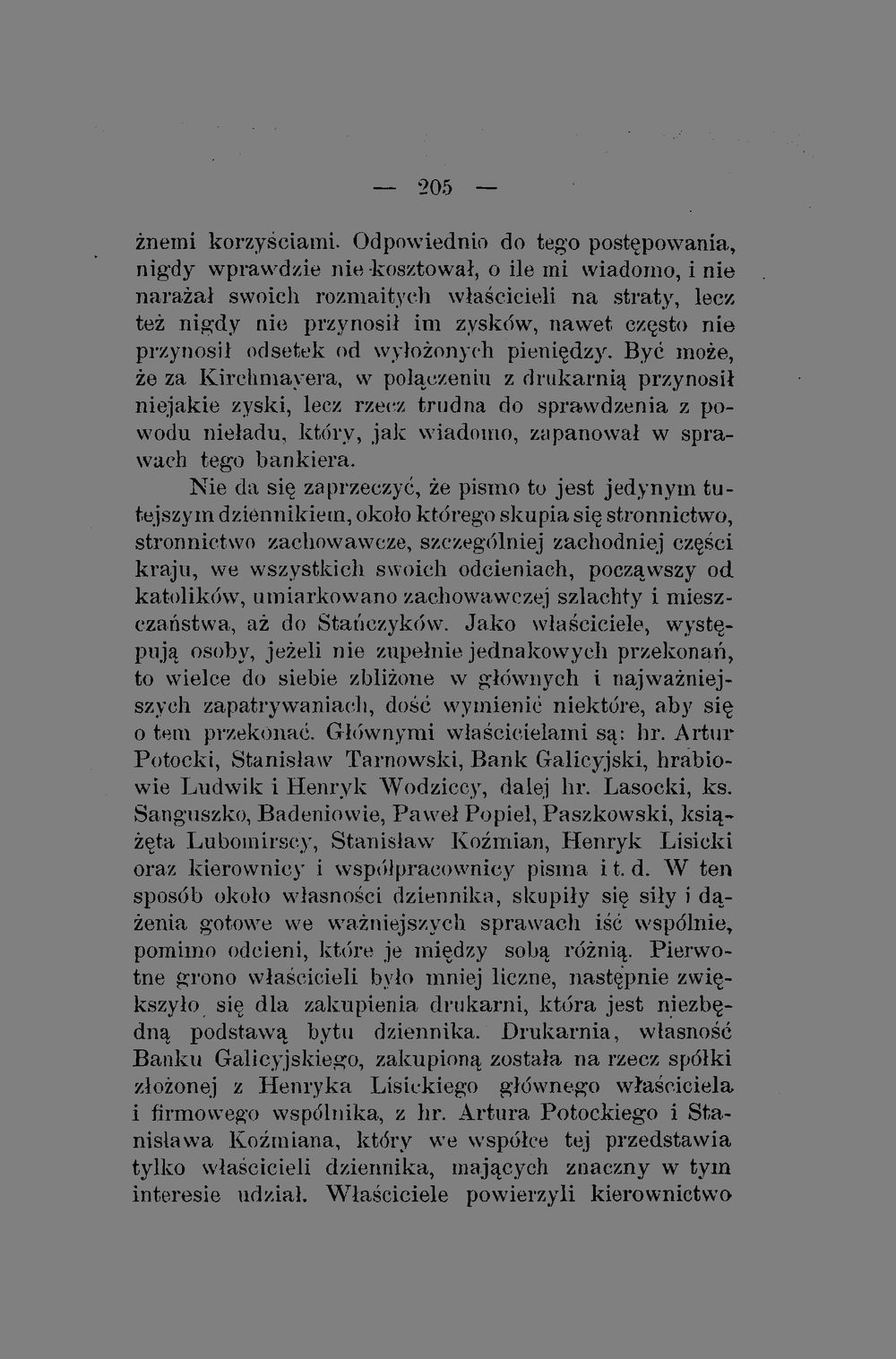 — 205 —

żnemi korzyściami. Odpowiednio do tego postępowania, nigdy wprawdzie nie kosztował, o ile mi wiadomo, i nie narażał swoich rozmaitych właścicieli na straty, lecz też nigdy nie przynosił im zysków, nawet często nie przynosił odsetek od wyłożonych pieniędzy. Być może, że za Kirchmayera, w połączeniu z drukarnią przynosił niejakie zyski, lecz rzecz trudna do sprawdzenia z powodu nieładu, który, jak wiadomo, zapanował w sprawach tego bankiera.

Nie da się zaprzeczyć, że pismo to jest jedynym tutejszym dziennikiem, około którego skupia się stronnictwo, stronnictwo zachowawcze, szczególniej zachodniej części kraju, we wszystkich swoich odcieniach, począwszy od katolików, umiarkowano zachowawczej szlachty i mieszczaństwa, aż do Stańczyków. Jako właściciele, występują osoby, jeżeli nie zupełnie jednakowych przekonań, to wielce do siebie zbliżone w głównych i najważniejszych zapatrywaniach, dość wymienić niektóre, aby się o tem przekonać. Głównymi właścicielami są: hr. Artur Potocki, Stanisław Tarnowski, Bank Galicyjski, hrabiowie Ludwik i Henryk Wodziccy, dalej hr. Lasocki, ks. Sanguszko, Badeniowie, Paweł Popiel, Paszkowski, książęta Lubomirscy, Stanisław Koźmian, Henryk Lisicki oraz kierownicy i współpracownicy pisma i t. d. W ten sposób około własności dziennika, skupiły się siły i dążenia gotowe we ważniejszych sprawach iść wspólnie, pomimo odcieni, które je między sobą różnią. Pierwotne grono właścicieli było mniej liczne, następnie zwiększyło się dla zakupienia drukarni, która jest niezbędną podstawą bytu dziennika. Drukarnia, własność Banku Galicyjskiego, zakupioną została na rzecz spółki złożonej z Henryka Lisickiego głównego właściciela i firmowego wspólnika, z hr. Artura Potockiego i Stanisława Koźmiana, który we współce tej przedstawia tylko właścicieli dziennika, mających znaczny w tym interesie udział. Właściciele powierzyli kierownictwo